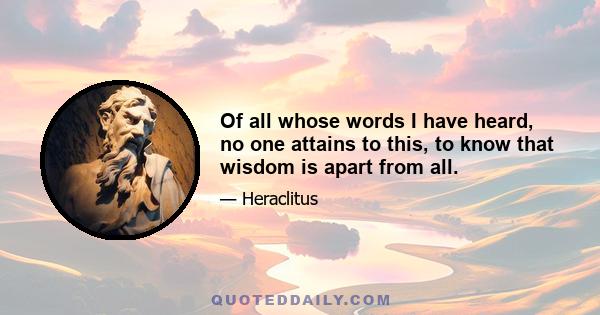 Of all whose words I have heard, no one attains to this, to know that wisdom is apart from all.

— Heraclitus

QUOTEDDAILY.COM